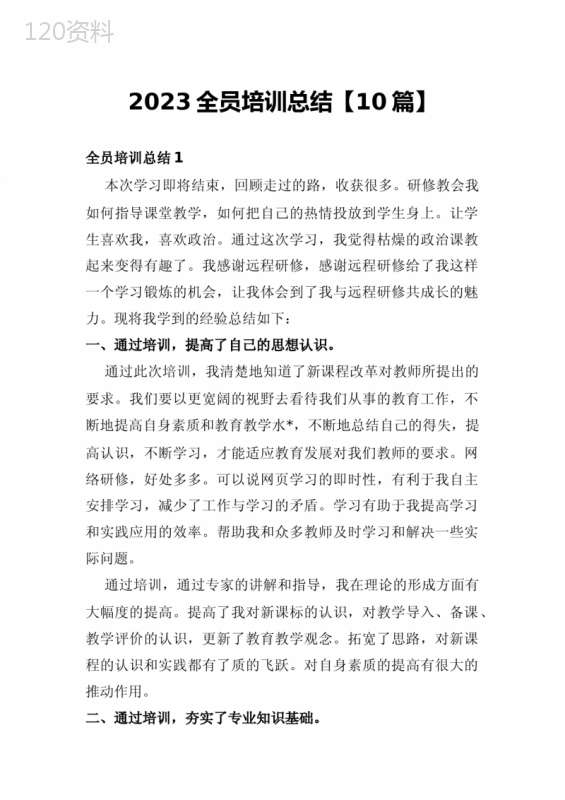 120资料

2023全员培训总结【10篇】

全员培训总结1

本次学习即将结束，回顾走过的路，收获很多。研修教会我如何指导课堂教学，如何把自己的热情投放到学生身上。让学生喜欢我，喜欢政治。通过这次学习，我觉得枯燥的政治课教起来变得有趣了。我感谢远程研修，感谢远程研修给了我这样一个学习锻炼的机会，让我体会到了我与远程研修共成长的魅力。现将我学到的经验总结如下：

一、通过培训，提高了自己的思想认识。

通过此次培训，我清楚地知道了新课程改革对教师所提出的要求。我们要以更宽阔的视野去看待我们从事的教育工作，不断地提高自身素质和教育教学水*，不断地总结自己的得失，提高认识，不断学习，才能适应教育发展对我们教师的要求。网络研修，好处多多。可以说网页学习的即时性，有利于我自主安排学习，减少了工作与学习的矛盾。学习有助于我提高学习和实践应用的效率。帮助我和众多教师及时学习和解决一些实际问题。

通过培训，通过专家的讲解和指导，我在理论的形成方面有大幅度的提高。提高了我对新课标的认识，对教学导入、备课、教学评价的认识，更新了教育教学观念。拓宽了思路，对新课程的认识和实践都有了质的飞跃。对自身素质的提高有很大的推动作用。

二、通过培训，夯实了专业知识基础。